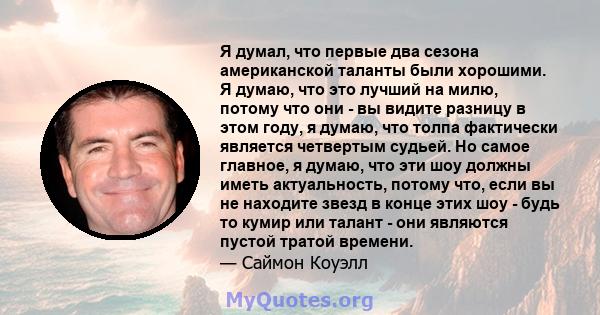 Я думал, что первые два сезона американской таланты были хорошими. Я думаю, что это лучший на милю, потому что они - вы видите разницу в этом году, я думаю, что толпа фактически является четвертым судьей. Но самое главное, я думаю, что эти шоу должны иметь актуальность, потому что, если вы не находите звезд в конце этих шоу - будь то кумир или талант - они являются пустой тратой времени.
— Саймон Коуэлл

MyQuotes.org